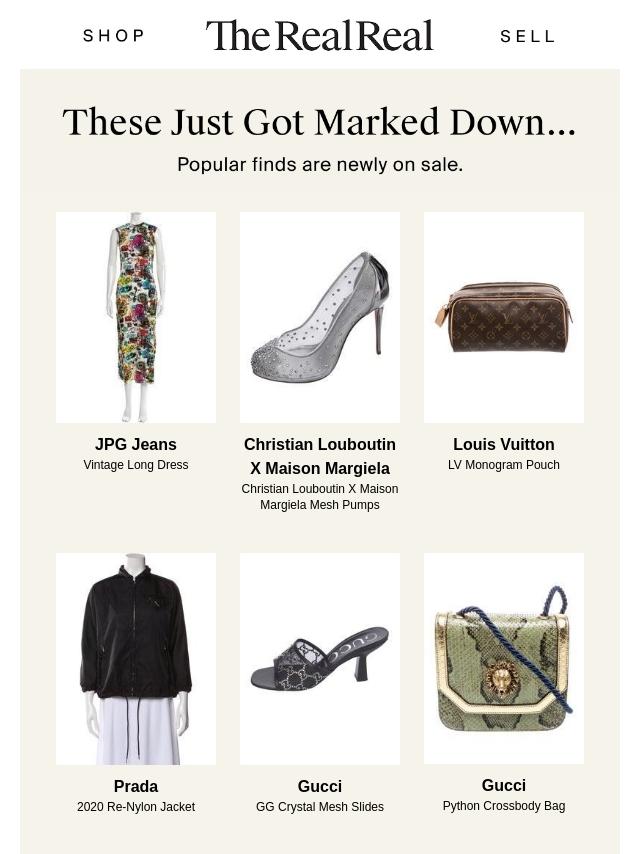 SHOP The RealReal SELL

These Just Got Marked Down...

Popular finds are newly on sale.

JPG Jeans
Vintage Long Dress

Christian Louboutin X Maison Margiela
Christian Louboutin X Maison Margiela Mesh Pumps

Louis Vuitton
LV Monogram Pouch

Prada
2020 Re-Nylon Jacket

Gucci
GG Crystal Mesh Slides

Gucci
Python Crossbody Bag